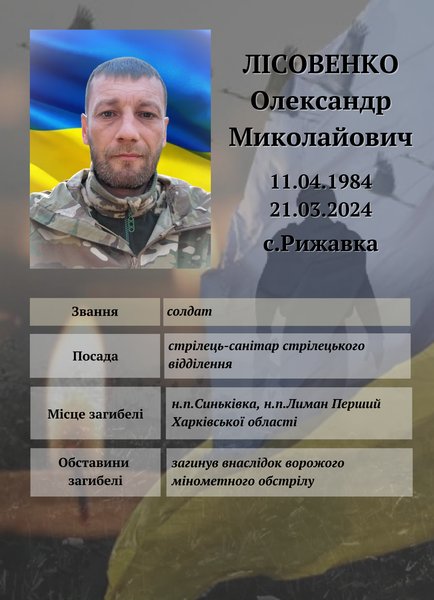 ЛІСОВЕНКО
Олександр
Миколайович

11.04.1984
21.03.2024

с.Рижавка

| Звання | солдат |
|---|---|
| Посада | стрілець-санітар стрілецького відділення |
| Місце загибелі | н.п.Синьківка, н.п.Лиман Перший Харківської області |
| Обставини загибелі | загинув внаслідок ворожого мінометного обстрілу |